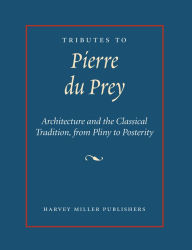 TRIBUTES TO

Pierre du Prey

Architecture and the Classical Tradition, from Pliny to Posterity

HARVEY MILLER PUBLISHERS